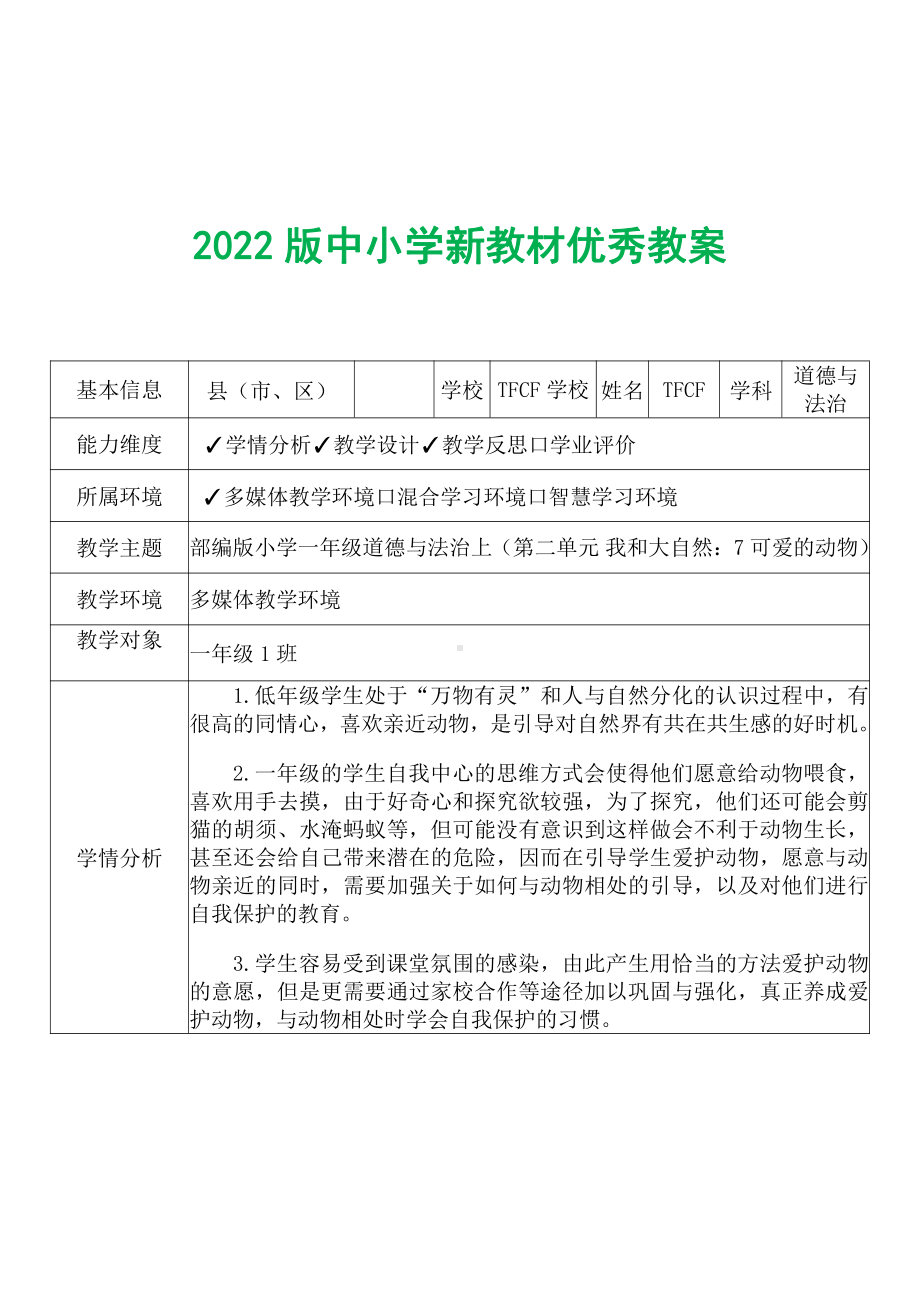 2022 版中小学新教材优秀教案

| 基本信息 | 县（市、区） |  | 学校 | TFCF 学校 | 姓名 | TFCF | 学科 | 道德与法治 |
|---|---|---|---|---|---|---|---|---|
| 能力维度 | ✓学情分析✓教学设计✓教学反思口学业评价 | | | | | | | |
| 所属环境 | ✓多媒体教学环境口混合学习环境口智慧学习环境 | | | | | | | |
| 教学主题 | 部编版小学一年级道德与法治上（第二单元 我和大自然：7 可爱的动物） | | | | | | | |
| 教学环境 | 多媒体教学环境 | | | | | | | |
| 教学对象 | 一年级 1 班 | | | | | | | |
| 学情分析 | 1.低年级学生处于“万物有灵”和人与自然分化的认识过程中，有很高的同情心，喜欢亲近动物，是引导对自然界有共在共生感的好时机。<br><br>2.一年级的学生自我中心的思维方式会使得他们愿意给动物喂食，喜欢用手去摸，由于好奇心和探究欲较强，为了探究，他们还可能会剪猫的胡须、水淹蚂蚁等，但可能没有意识到这样做会不利于动物生长，甚至还会给自己带来潜在的危险，因而在引导学生爱护动物，愿意与动物亲近的同时，需要加强关于如何与动物相处的引导，以及对他们进行自我保护的教育。<br><br>3.学生容易受到课堂氛围的感染，由此产生用恰当的方法爱护动物的意愿，但是更需要通过家校合作等途径加以巩固与强化，真正养成爱护动物，与动物相处时学会自我保护的习惯。 | | | | | | | |